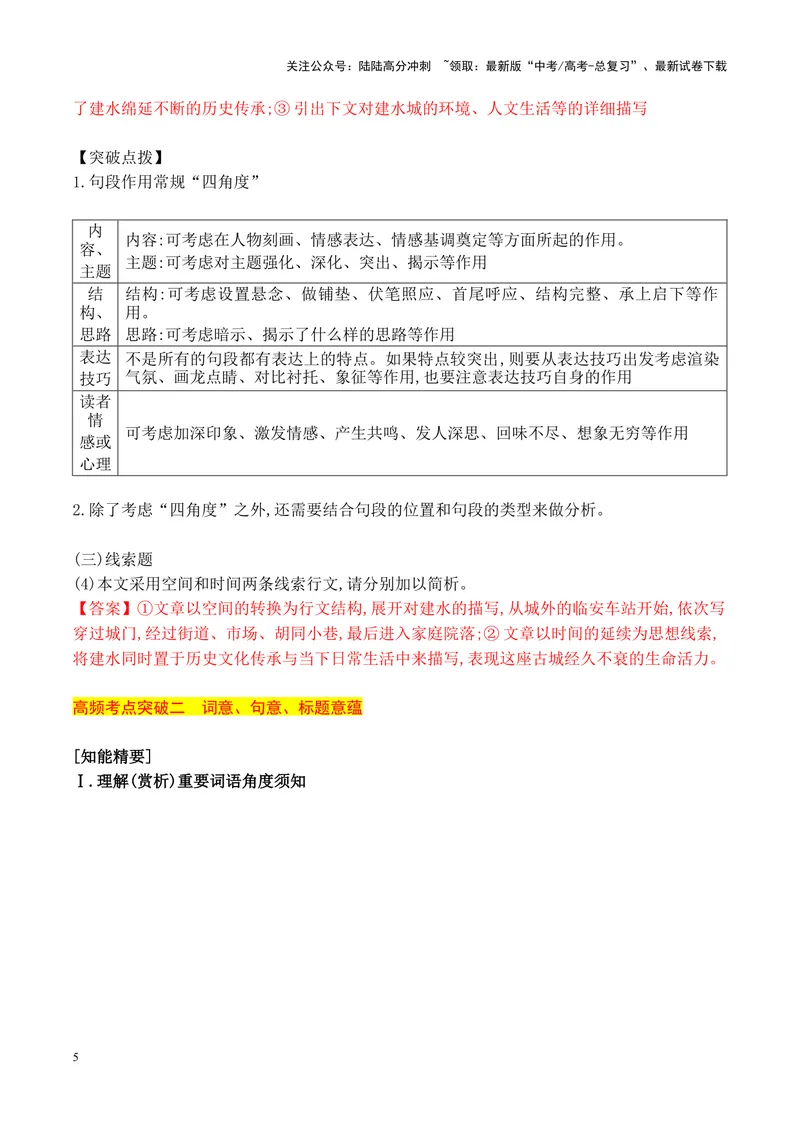 关注公众号：陆陆高分冲刺 ~领取：最新版“中考/高考-总复习”、最新试卷下载

了建水绵延不断的历史传承;③引出下文对建水城的环境、人文生活等的详细描写

【突破点拨】
1.句段作用常规“四角度”

| 内容、主题 | 内容:可考虑在人物刻画、情感表达、情感基调奠定等方面所起的作用。主题:可考虑对主题强化、深化、突出、揭示等作用 |
|---|---|
| 结构、思路 | 结构:可考虑设置悬念、做铺垫、伏笔照应、首尾呼应、结构完整、承上启下等作用。思路:可考虑暗示、揭示了什么样的思路等作用 |
| 表达技巧 | 不是所有的句段都有表达上的特点。如果特点较突出,则要从表达技巧出发考虑渲染气氛、画龙点睛、对比衬托、象征等作用,也要注意表达技巧自身的作用 |
| 读者情感或心理 | 可考虑加深印象、激发情感、产生共鸣、发人深思、回味不尽、想象无穷等作用 |

2.除了考虑“四角度”之外,还需要结合句段的位置和句段的类型来做分析。

(三)线索题
(4)本文采用空间和时间两条线索行文,请分别加以简析。
【答案】①文章以空间的转换为行文结构,展开对建水的描写,从城外的临安车站开始,依次写穿过城门,经过街道、市场、胡同小巷,最后进入家庭院落;②文章以时间的延续为思想线索,将建水同时置于历史文化传承与当下日常生活中来描写,表现这座古城经久不衰的生命活力。

高频考点突破二 词意、句意、标题意蕴

[知能精要]
Ⅰ.理解(赏析)重要词语角度须知

5